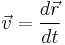 $\vec{v} = \frac{d\vec{r}}{dt}$